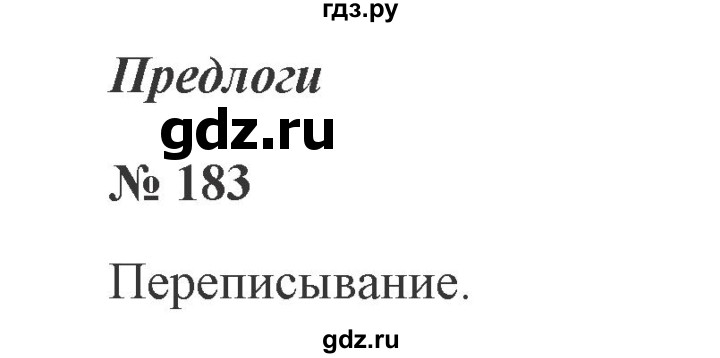 гдз.ру

Предлоги

gdz.ru

№ 183

Переписывание.

gdz.ru